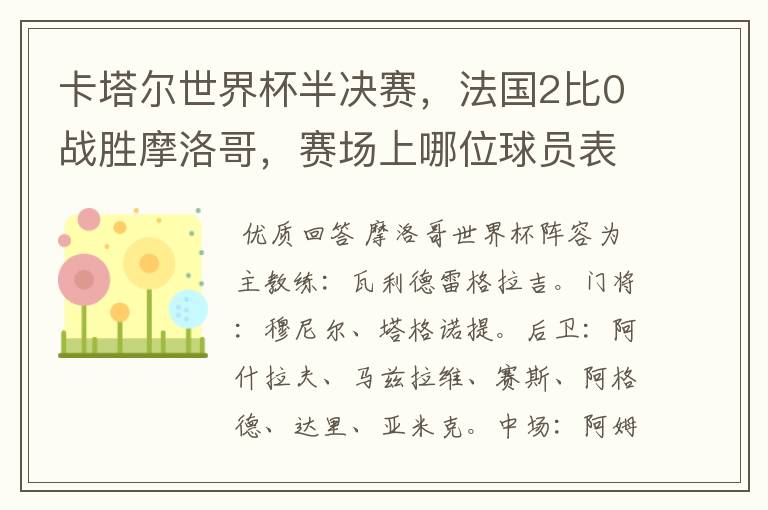 卡塔尔世界杯半决赛，法国2比0战胜摩洛哥，赛场上哪位球员表

优质回答 摩洛哥世界杯阵容为主教练：瓦利德雷格拉吉。门将：穆尼尔、塔格诺提。后卫：阿什拉夫、马兹拉维、赛斯、阿格德、达里、亚米克。中场：阿姆